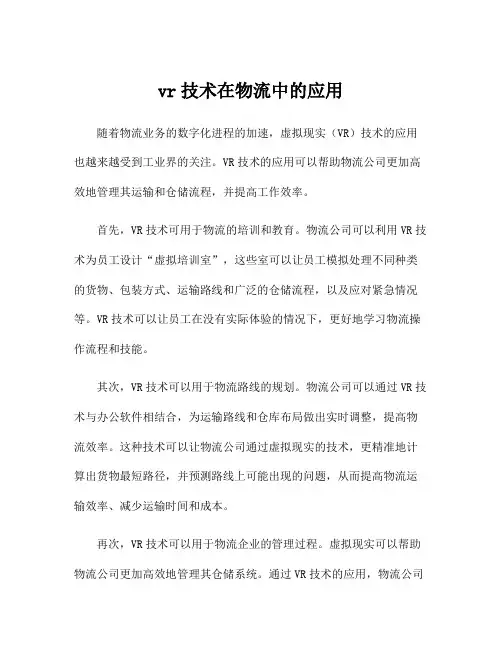 vr 技术在物流中的应用

随着物流业务的数字化进程的加速，虚拟现实（VR）技术的应用也越来越受到工业界的关注。VR 技术的应用可以帮助物流公司更加高效地管理其运输和仓储流程，并提高工作效率。

首先，VR 技术可用于物流的培训和教育。物流公司可以利用 VR 技术为员工设计“虚拟培训室”，这些室可以让员工模拟处理不同种类的货物、包装方式、运输路线和广泛的仓储流程，以及应对紧急情况等。VR 技术可以让员工在没有实际体验的情况下，更好地学习物流操作流程和技能。

其次，VR 技术可以用于物流路线的规划。物流公司可以通过 VR 技术与办公软件相结合，为运输路线和仓库布局做出实时调整，提高物流效率。这种技术可以让物流公司通过虚拟现实的技术，更精准地计算出货物最短路径，并预测路线上可能出现的问题，从而提高物流运输效率、减少运输时间和成本。

再次，VR 技术可以用于物流企业的管理过程。虚拟现实可以帮助物流公司更加高效地管理其仓储系统。通过 VR 技术的应用，物流公司